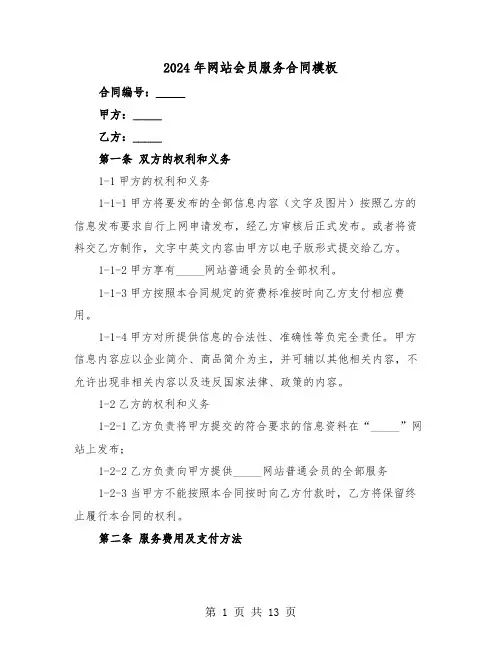 2024年网站会员服务合同模板

合同编号：_____

甲方：_____

乙方：_____

第一条 双方的权利和义务

1-1 甲方的权利和义务

1-1-1 甲方将要发布的全部信息内容（文字及图片）按照乙方的信息发布要求自行上网申请发布，经乙方审核后正式发布。或者将资料交乙方制作，文字中英文内容由甲方以电子版形式提交给乙方。

1-1-2 甲方享有_____网站普通会员的全部权利。

1-1-3 甲方按照本合同规定的资费标准按时向乙方支付相应费用。

1-1-4 甲方对所提供信息的合法性、准确性等负完全责任。甲方信息内容应以企业简介、商品简介为主，并可辅以其他相关内容，不允许出现非相关内容以及违反国家法律、政策的内容。

1-2 乙方的权利和义务

1-2-1 乙方负责将甲方提交的符合要求的信息资料在“_____”网站上发布；

1-2-2 乙方负责向甲方提供_____网站普通会员的全部服务

1-2-3 当甲方不能按照本合同按时向乙方付款时，乙方将保留终止履行本合同的权利。

第二条 服务费用及支付方法

第 1 页 共 13 页